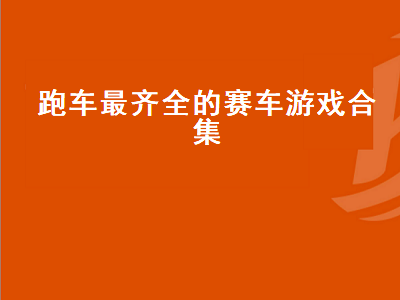 跑车最齐全的赛车游戏合集